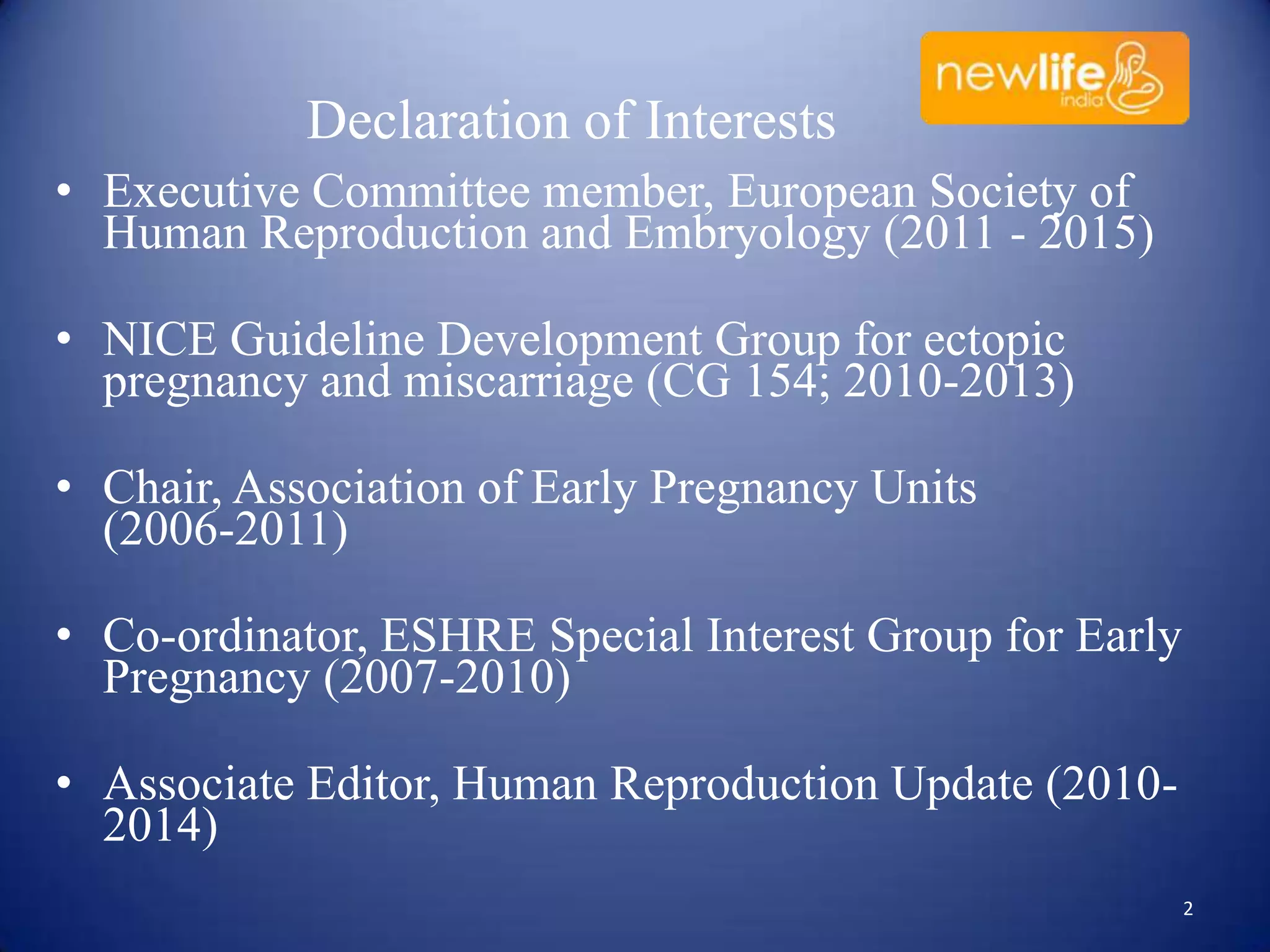 newlife
india

Declaration of Interests

• Executive Committee member, European Society of Human Reproduction and Embryology (2011 - 2015)

• NICE Guideline Development Group for ectopic pregnancy and miscarriage (CG 154; 2010-2013)

• Chair, Association of Early Pregnancy Units (2006-2011)

• Co-ordinator, ESHRE Special Interest Group for Early Pregnancy (2007-2010)

• Associate Editor, Human Reproduction Update (2010-2014)

2